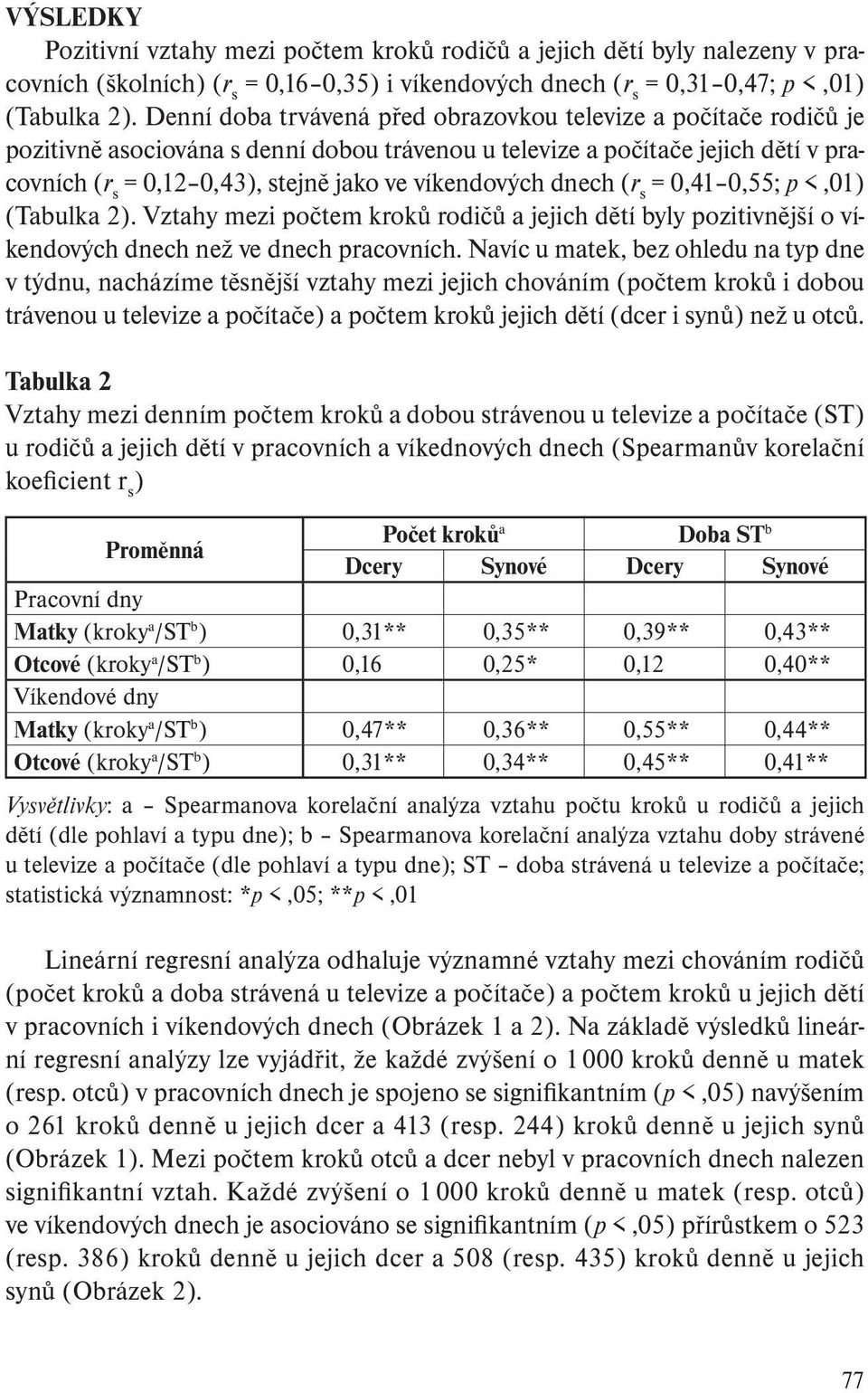 VÝSLEDKY

Pozitivní vztahy mezi počtem kroků rodičů a jejich dětí byly nalezeny v pracovních (školních) ($r_s$ = 0,16–0,35) i víkendových dnech ($r_s$ = 0,31–0,47; $p$ < ,01) (Tabulka 2). Denní doba trvávená před obrazovkou televize a počítače rodičů je pozitivně asociována s denní dobou trávenou u televize a počítače jejich dětí v pracovních ($r_s$ = 0,12–0,43), stejně jako ve víkendových dnech ($r_s$ = 0,41–0,55; $p$ < ,01) (Tabulka 2). Vztahy mezi počtem kroků rodičů a jejich dětí byly pozitivnější o víkendových dnech než ve dnech pracovních. Navíc u matek, bez ohledu na typ dne v týdnu, nacházíme těsnější vztahy mezi jejich chováním (počtem kroků i dobou trávenou u televize a počítače) a počtem kroků jejich dětí (dcer i synů) než u otců.

Tabulka 2
Vztahy mezi denním počtem kroků a dobou strávenou u televize a počítače (ST) u rodičů a jejich dětí v pracovních a víkednových dnech (Spearmanův korelační koeficient $r_s$)

| Proměnná | Počet kroků$^a$ Dcery | Počet kroků$^a$ Synové | Doba ST$^b$ Dcery | Doba ST$^b$ Synové |
|---|---|---|---|---|
| Pracovní dny | | | | |
| Matky (kroky$^a$/ST$^b$) | 0,31** | 0,35** | 0,39** | 0,43** |
| Otcové (kroky$^a$/ST$^b$) | 0,16 | 0,25* | 0,12 | 0,40** |
| Víkendové dny | | | | |
| Matky (kroky$^a$/ST$^b$) | 0,47** | 0,36** | 0,55** | 0,44** |
| Otcové (kroky$^a$/ST$^b$) | 0,31** | 0,34** | 0,45** | 0,41** |

Vysvětlivky: a – Spearmanova korelační analýza vztahu počtu kroků u rodičů a jejich dětí (dle pohlaví a typu dne); b – Spearmanova korelační analýza vztahu doby strávené u televize a počítače (dle pohlaví a typu dne); ST – doba strávená u televize a počítače; statistická významnost: *$p$ < ,05; **$p$ < ,01

Lineární regresní analýza odhaluje významné vztahy mezi chováním rodičů (počet kroků a doba strávená u televize a počítače) a počtem kroků u jejich dětí v pracovních i víkendových dnech (Obrázek 1 a 2). Na základě výsledků lineární regresní analýzy lze vyjádřit, že každé zvýšení o 1 000 kroků denně u matek (resp. otců) v pracovních dnech je spojeno se signifikantním ($p$ < ,05) navýšením o 261 kroků denně u jejich dcer a 413 (resp. 244) kroků denně u jejich synů (Obrázek 1). Mezi počtem kroků otců a dcer nebyl v pracovních dnech nalezen signifikantní vztah. Každé zvýšení o 1 000 kroků denně u matek (resp. otců) ve víkendových dnech je asociováno se signifikantním ($p$ < ,05) přírůstkem o 523 (resp. 386) kroků denně u jejich dcer a 508 (resp. 435) kroků denně u jejich synů (Obrázek 2).

77